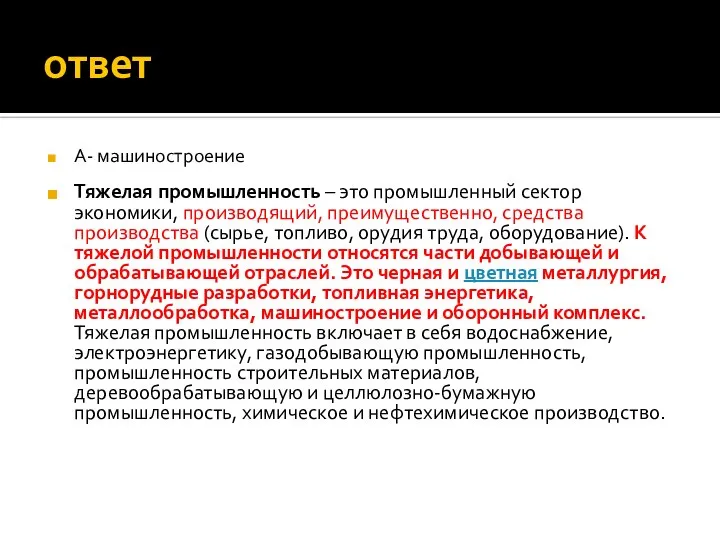 ответ

А- машиностроение

Тяжелая промышленность – это промышленный сектор экономики, производящий, преимущественно, средства производства (сырье, топливо, орудия труда, оборудование). К тяжелой промышленности относятся части добывающей и обрабатывающей отраслей. Это черная и цветная металлургия, горнорудные разработки, топливная энергетика, металлообработка, машиностроение и оборонный комплекс. Тяжелая промышленность включает в себя водоснабжение, электроэнергетику, газодобывающую промышленность, промышленность строительных материалов, деревообрабатывающую и целлюлозно-бумажную промышленность, химическое и нефтехимическое производство.